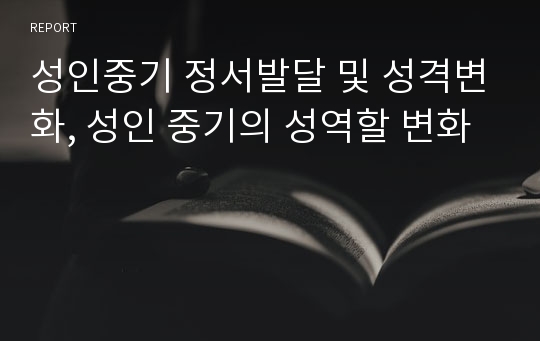 REPORT

성인중기 정서발달 및 성격변화, 성인 중기의 성역할 변화